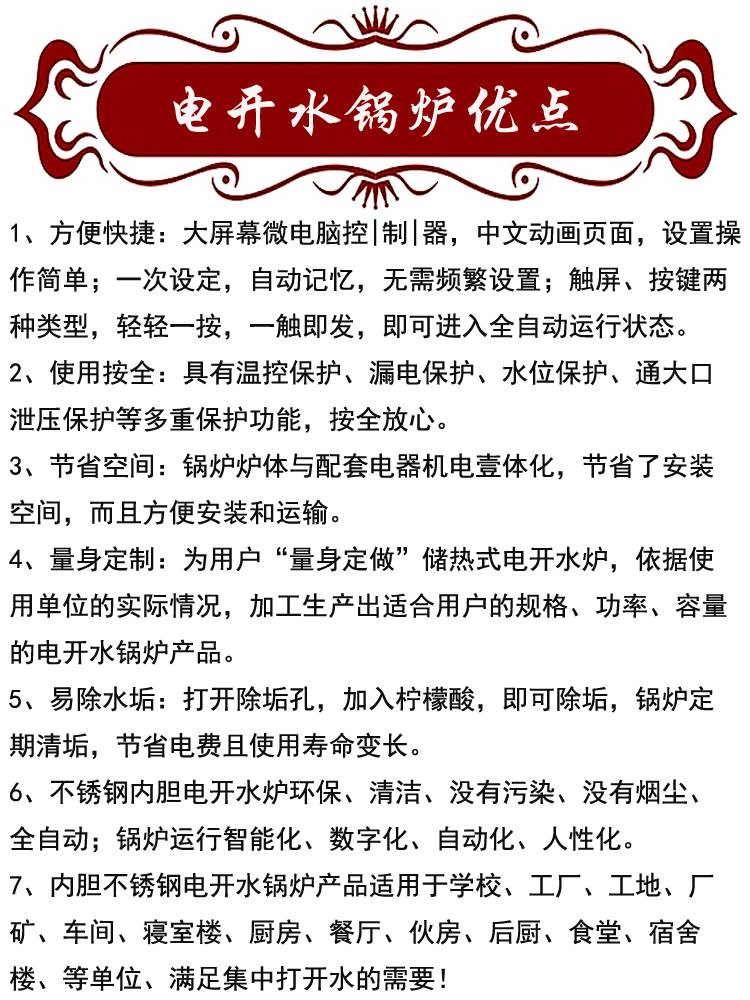 电开水锅炉优点

1、方便快捷：大屏幕微电脑控|制|器，中文动画页面，设置操作简单；一次设定，自动记忆，无需频繁设置；触屏、按键两种类型，轻轻一按，一触即发，即可进入全自动运行状态。

2、使用按全：具有温控保护、漏电保护、水位保护、通大口泄压保护等多重保护功能，按全放心。

3、节省空间：锅炉炉体与配套电器机电壹体化，节省了安装空间，而且方便安装和运输。

4、量身定制：为用户“量身定做”储热式电开水炉，依据使用单位的实际情况，加工生产出适合用户的规格、功率、容量的电开水锅炉产品。

5、易除水垢：打开除垢孔，加入柠檬酸，即可除垢，锅炉定期清垢，节省电费且使用寿命变长。

6、不锈钢内胆电开水炉环保、清洁、没有污染、没有烟尘、全自动；锅炉运行智能化、数字化、自动化、人性化。

7、内胆不锈钢电开水锅炉产品适用于学校、工厂、工地、厂矿、车间、寝室楼、厨房、餐厅、伙房、后厨、食堂、宿舍楼、等单位、满足集中打开水的需要！